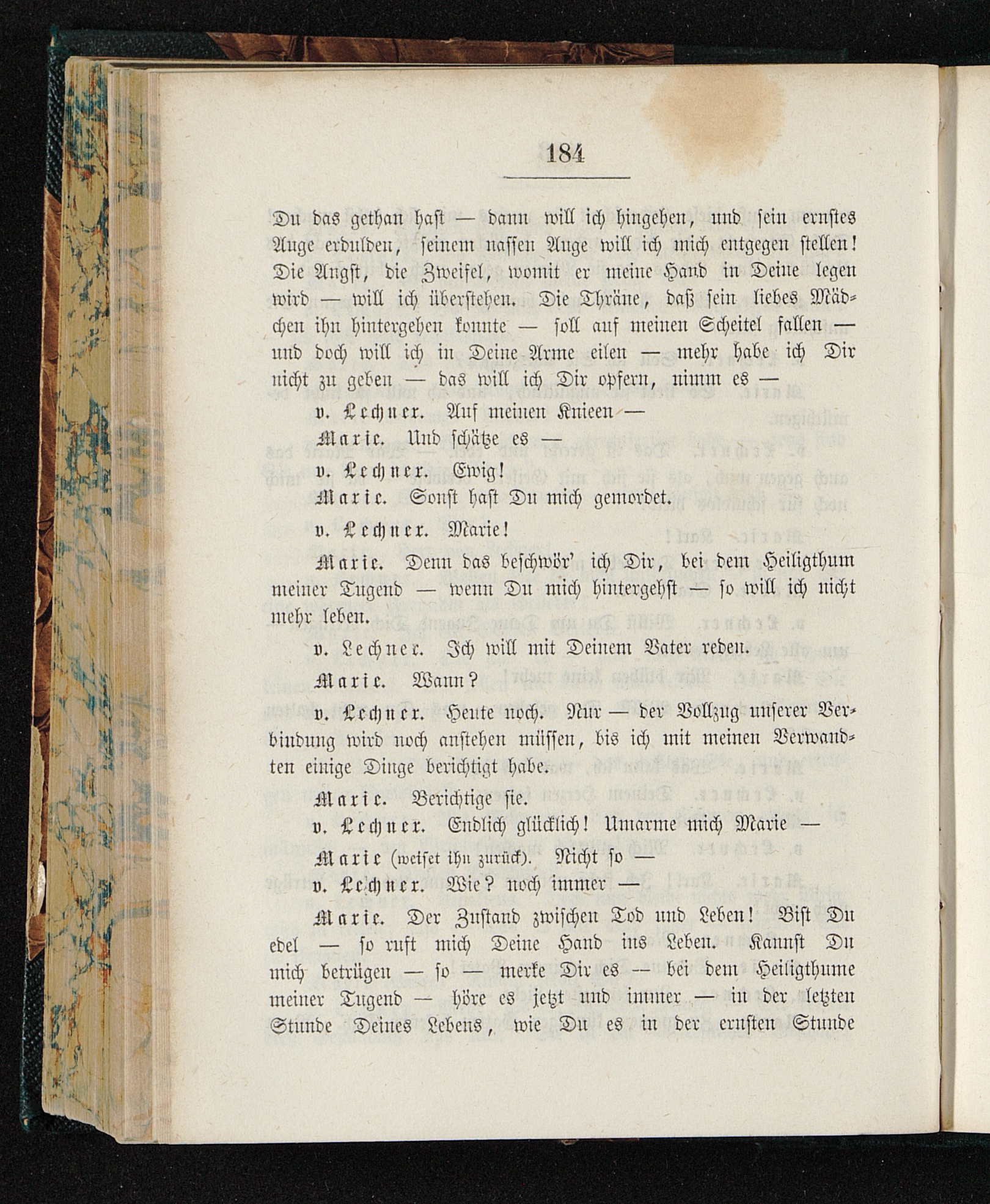 184

Du das gethan hast — dann will ich hingehen, und sein ernstes Auge erdulden, seinem nassen Auge will ich mich entgegen stellen! Die Angst, die Zweifel, womit er meine Hand in Deine legen wird — will ich überstehen. Die Thräne, daß sein liebes Mädchen ihn hintergehen konnte — soll auf meinen Scheitel fallen — und doch will ich in Deine Arme eilen — mehr habe ich Dir nicht zu geben — das will ich Dir opfern, nimm es —

v. Lechner. Auf meinen Knieen —

Marie. Und schätze es —

v. Lechner. Ewig!

Marie. Sonst hast Du mich gemordet.

v. Lechner. Marie!

Marie. Denn das beschwör' ich Dir, bei dem Heiligthum meiner Tugend — wenn Du mich hintergehst — so will ich nicht mehr leben.

v. Lechner. Ich will mit Deinem Vater reden.

Marie. Wann?

v. Lechner. Heute noch. Nur — der Vollzug unserer Verbindung wird noch anstehen müssen, bis ich mit meinen Verwandten einige Dinge berichtigt habe.

Marie. Berichtige sie.

v. Lechner. Endlich glücklich! Umarme mich Marie —

Marie (weiset ihn zurück). Nicht so —

v. Lechner. Wie? noch immer —

Marie. Der Zustand zwischen Tod und Leben! Bist Du edel — so ruft mich Deine Hand ins Leben. Kannst Du mich betrügen — so — merke Dir es — bei dem Heiligthume meiner Tugend — höre es jetzt und immer — in der letzten Stunde Deines Lebens, wie Du es in der ernsten Stunde